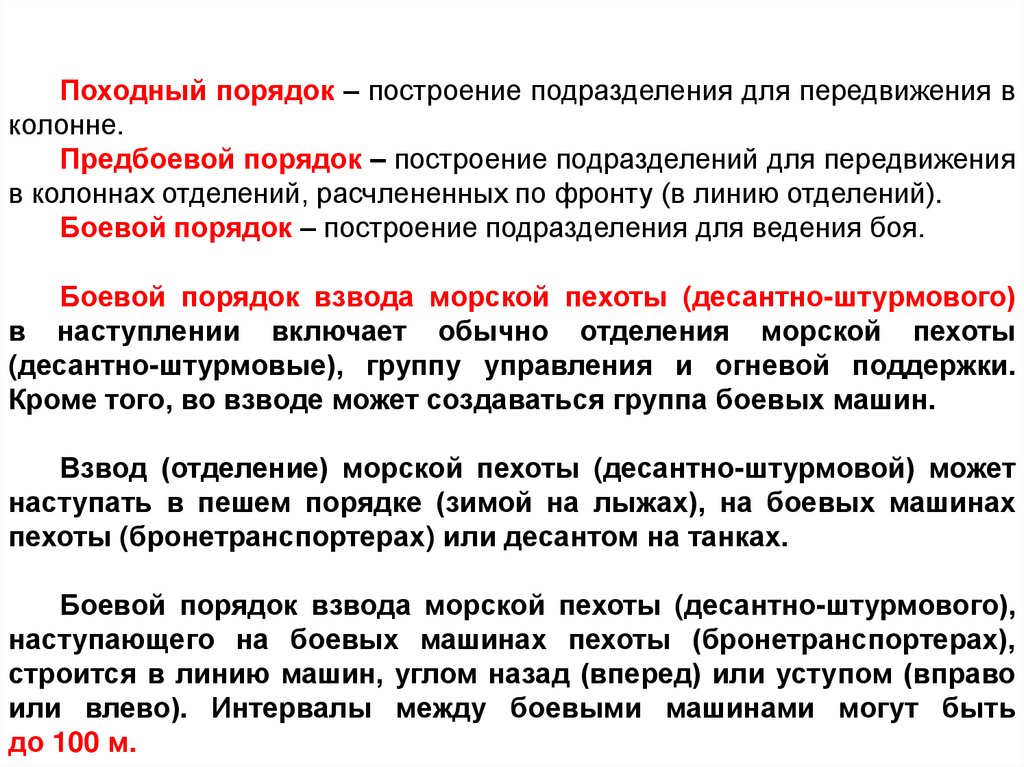 Походный порядок – построение подразделения для передвижения в колонне.

Предбоевой порядок – построение подразделений для передвижения в колоннах отделений, расчлененных по фронту (в линию отделений).

Боевой порядок – построение подразделения для ведения боя.

Боевой порядок взвода морской пехоты (десантно-штурмового) в наступлении включает обычно отделения морской пехоты (десантно-штурмовые), группу управления и огневой поддержки. Кроме того, во взводе может создаваться группа боевых машин.

Взвод (отделение) морской пехоты (десантно-штурмовой) может наступать в пешем порядке (зимой на лыжах), на боевых машинах пехоты (бронетранспортерах) или десантом на танках.

Боевой порядок взвода морской пехоты (десантно-штурмового), наступающего на боевых машинах пехоты (бронетранспортерах), строится в линию машин, углом назад (вперед) или уступом (вправо или влево). Интервалы между боевыми машинами могут быть до 100 м.